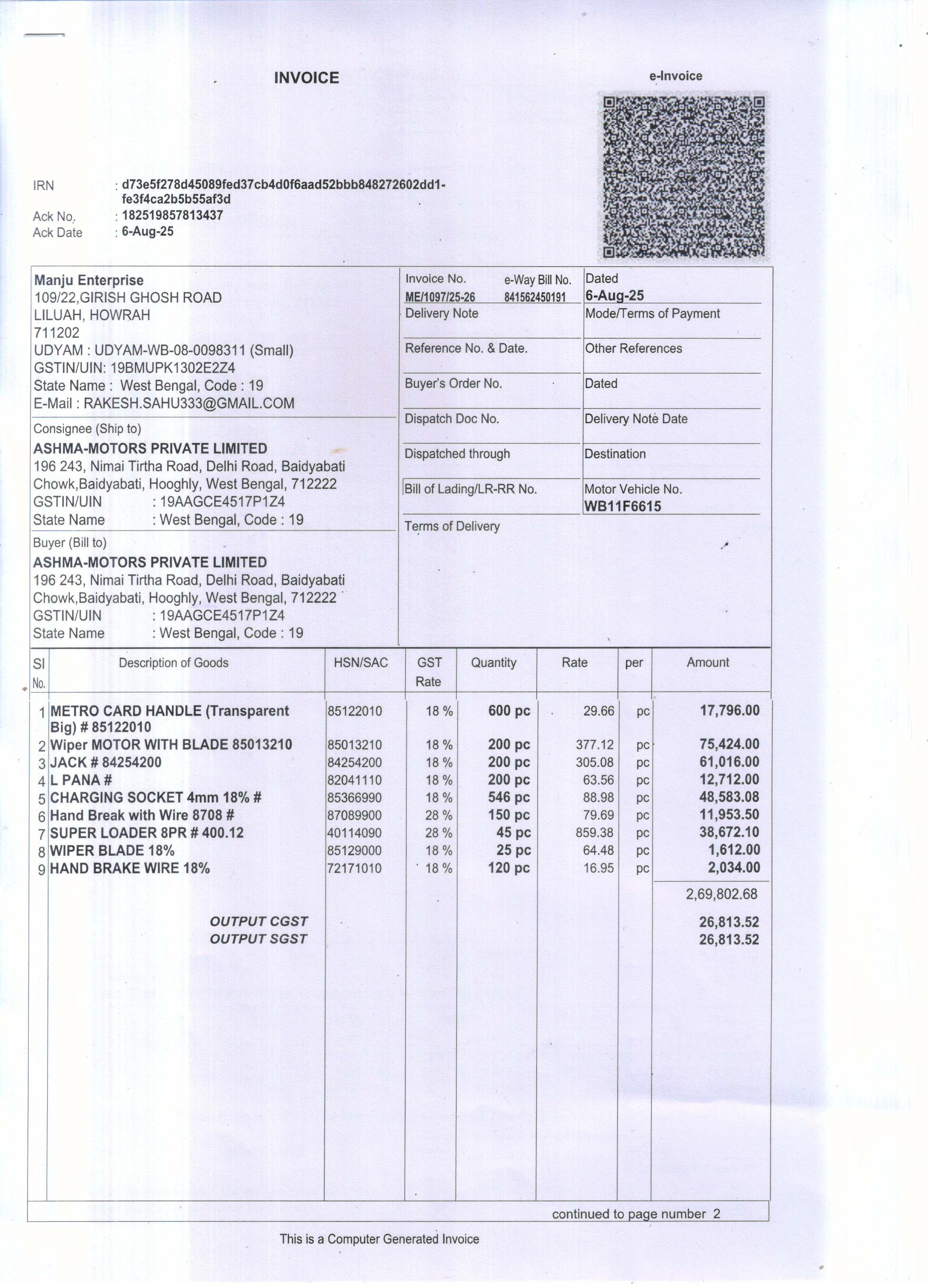 INVOICE

e-Invoice

IRN : d73e5f278d45089fed37cb4d0f6aad52bbb848272602dd1-fe3f4ca2b5b55af3d
Ack No. : 182519857813437
Ack Date : 6-Aug-25

Manju Enterprise
109/22,GIRISH GHOSH ROAD
LILUAH, HOWRAH
711202
UDYAM : UDYAM-WB-08-0098311 (Small)
GSTIN/UIN: 19BMUPK1302E2Z4
State Name : West Bengal, Code : 19
E-Mail : RAKESH.SAHU333@GMAIL.COM

Consignee (Ship to)
ASHMA-MOTORS PRIVATE LIMITED
196 243, Nimai Tirtha Road, Delhi Road, Baidyabati Chowk,Baidyabati, Hooghly, West Bengal, 712222
GSTIN/UIN : 19AAGCE4517P1Z4
State Name : West Bengal, Code : 19

Buyer (Bill to)
ASHMA-MOTORS PRIVATE LIMITED
196 243, Nimai Tirtha Road, Delhi Road, Baidyabati Chowk,Baidyabati, Hooghly, West Bengal, 712222
GSTIN/UIN : 19AAGCE4517P1Z4
State Name : West Bengal, Code : 19

Invoice No. ME/1097/25-26
e-Way Bill No. 841562450191
Dated 6-Aug-25
Delivery Note
Mode/Terms of Payment
Reference No. & Date.
Other References
Buyer's Order No.
Dated
Dispatch Doc No.
Delivery Note Date
Dispatched through
Destination
Bill of Lading/LR-RR No.
Motor Vehicle No. WB11F6615
Terms of Delivery

| Sl No. | Description of Goods | HSN/SAC | GST Rate | Quantity | Rate | per | Amount |
|---|---|---|---|---|---|---|---|
| 1 | METRO CARD HANDLE (Transparent Big) # 85122010 | 85122010 | 18 % | 600 pc | 29.66 | pc | 17,796.00 |
| 2 | Wiper MOTOR WITH BLADE 85013210 | 85013210 | 18 % | 200 pc | 377.12 | pc | 75,424.00 |
| 3 | JACK # 84254200 | 84254200 | 18 % | 200 pc | 305.08 | pc | 61,016.00 |
| 4 | L PANA # | 82041110 | 18 % | 200 pc | 63.56 | pc | 12,712.00 |
| 5 | CHARGING SOCKET 4mm 18% # | 85366990 | 18 % | 546 pc | 88.98 | pc | 48,583.08 |
| 6 | Hand Break with Wire 8708 # | 87089900 | 28 % | 150 pc | 79.69 | pc | 11,953.50 |
| 7 | SUPER LOADER 8PR # 400.12 | 40114090 | 28 % | 45 pc | 859.38 | pc | 38,672.10 |
| 8 | WIPER BLADE 18% | 85129000 | 18 % | 25 pc | 64.48 | pc | 1,612.00 |
| 9 | HAND BRAKE WIRE 18% | 72171010 | 18 % | 120 pc | 16.95 | pc | 2,034.00 |
| | | | | | | | 2,69,802.68 |
| | OUTPUT CGST | | | | | | 26,813.52 |
| | OUTPUT SGST | | | | | | 26,813.52 |

continued to page number 2

This is a Computer Generated Invoice